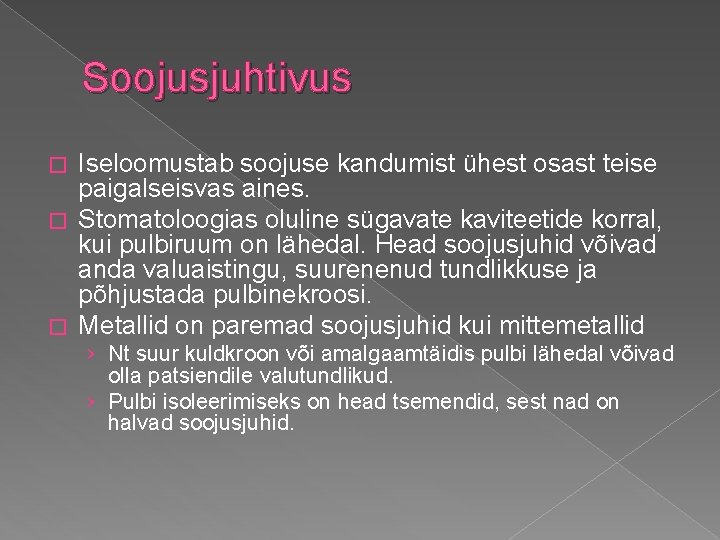 Soojusjuhtivus

Iseloomustab soojuse kandumist ühest osast teise paigalseisvas aines.

Stomatoloogias oluline sügavate kaviteetide korral, kui pulbiruum on lähedal. Head soojusjuhid võivad anda valuaistingu, suurenenud tundlikkuse ja põhjustada pulbinekroosi.

Metallid on paremad soojusjuhid kui mittemetallid

› Nt suur kuldkroon või amalgaamtäidis pulbi lähedal võivad olla patsiendile valutundlikud.

› Pulbi isoleerimiseks on head tsemendid, sest nad on halvad soojusjuhid.